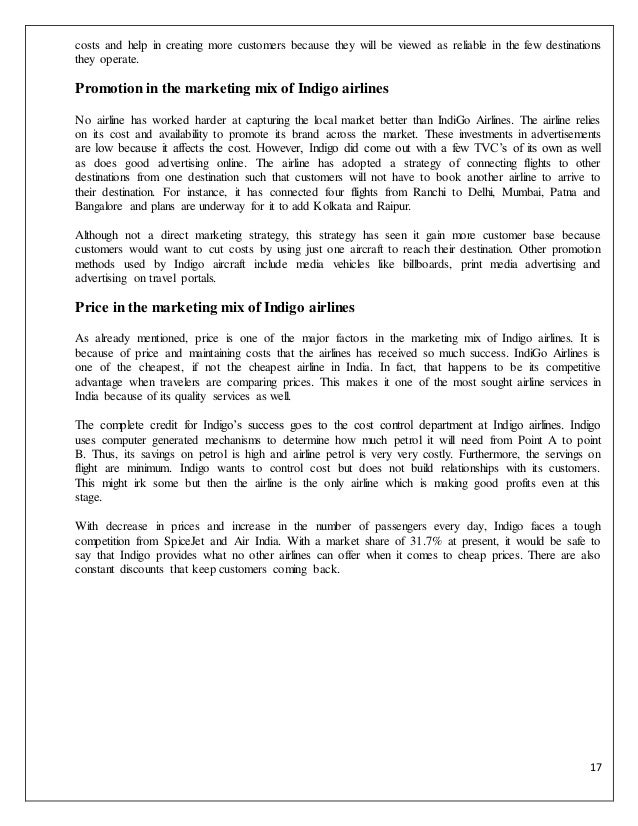 costs and help in creating more customers because they will be viewed as reliable in the few destinations they operate.

Promotion in the marketing mix of Indigo airlines

No airline has worked harder at capturing the local market better than IndiGo Airlines. The airline relies on its cost and availability to promote its brand across the market. These investments in advertisements are low because it affects the cost. However, Indigo did come out with a few TVC's of its own as well as does good advertising online. The airline has adopted a strategy of connecting flights to other destinations from one destination such that customers will not have to book another airline to arrive to their destination. For instance, it has connected four flights from Ranchi to Delhi, Mumbai, Patna and Bangalore and plans are underway for it to add Kolkata and Raipur.

Although not a direct marketing strategy, this strategy has seen it gain more customer base because customers would want to cut costs by using just one aircraft to reach their destination. Other promotion methods used by Indigo aircraft include media vehicles like billboards, print media advertising and advertising on travel portals.

Price in the marketing mix of Indigo airlines

As already mentioned, price is one of the major factors in the marketing mix of Indigo airlines. It is because of price and maintaining costs that the airlines has received so much success. IndiGo Airlines is one of the cheapest, if not the cheapest airline in India. In fact, that happens to be its competitive advantage when travelers are comparing prices. This makes it one of the most sought airline services in India because of its quality services as well.

The complete credit for Indigo's success goes to the cost control department at Indigo airlines. Indigo uses computer generated mechanisms to determine how much petrol it will need from Point A to point B. Thus, its savings on petrol is high and airline petrol is very very costly. Furthermore, the servings on flight are minimum. Indigo wants to control cost but does not build relationships with its customers. This might irk some but then the airline is the only airline which is making good profits even at this stage.

With decrease in prices and increase in the number of passengers every day, Indigo faces a tough competition from SpiceJet and Air India. With a market share of 31.7% at present, it would be safe to say that Indigo provides what no other airlines can offer when it comes to cheap prices. There are also constant discounts that keep customers coming back.

17